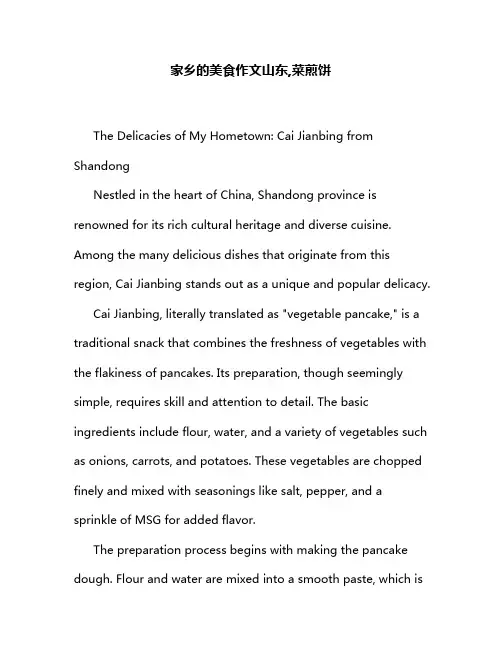 家乡的美食作文山东,菜煎饼

The Delicacies of My Hometown: Cai Jianbing from Shandong

Nestled in the heart of China, Shandong province is renowned for its rich cultural heritage and diverse cuisine. Among the many delicious dishes that originate from this region, Cai Jianbing stands out as a unique and popular delicacy.

Cai Jianbing, literally translated as "vegetable pancake," is a traditional snack that combines the freshness of vegetables with the flakiness of pancakes. Its preparation, though seemingly simple, requires skill and attention to detail. The basic ingredients include flour, water, and a variety of vegetables such as onions, carrots, and potatoes. These vegetables are chopped finely and mixed with seasonings like salt, pepper, and a sprinkle of MSG for added flavor.

The preparation process begins with making the pancake dough. Flour and water are mixed into a smooth paste, which is